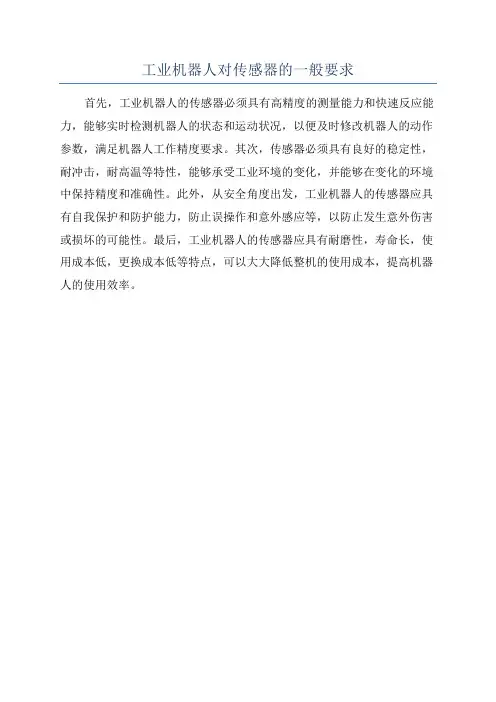 工业机器人对传感器的一般要求

首先，工业机器人的传感器必须具有高精度的测量能力和快速反应能力，能够实时检测机器人的状态和运动状况，以便及时修改机器人的动作参数，满足机器人工作精度要求。其次，传感器必须具有良好的稳定性，耐冲击，耐高温等特性，能够承受工业环境的变化，并能够在变化的环境中保持精度和准确性。此外，从安全角度出发，工业机器人的传感器应具有自我保护和防护能力，防止误操作和意外感应等，以防止发生意外伤害或损坏的可能性。最后，工业机器人的传感器应具有耐磨性，寿命长，使用成本低，更换成本低等特点，可以大大降低整机的使用成本，提高机器人的使用效率。